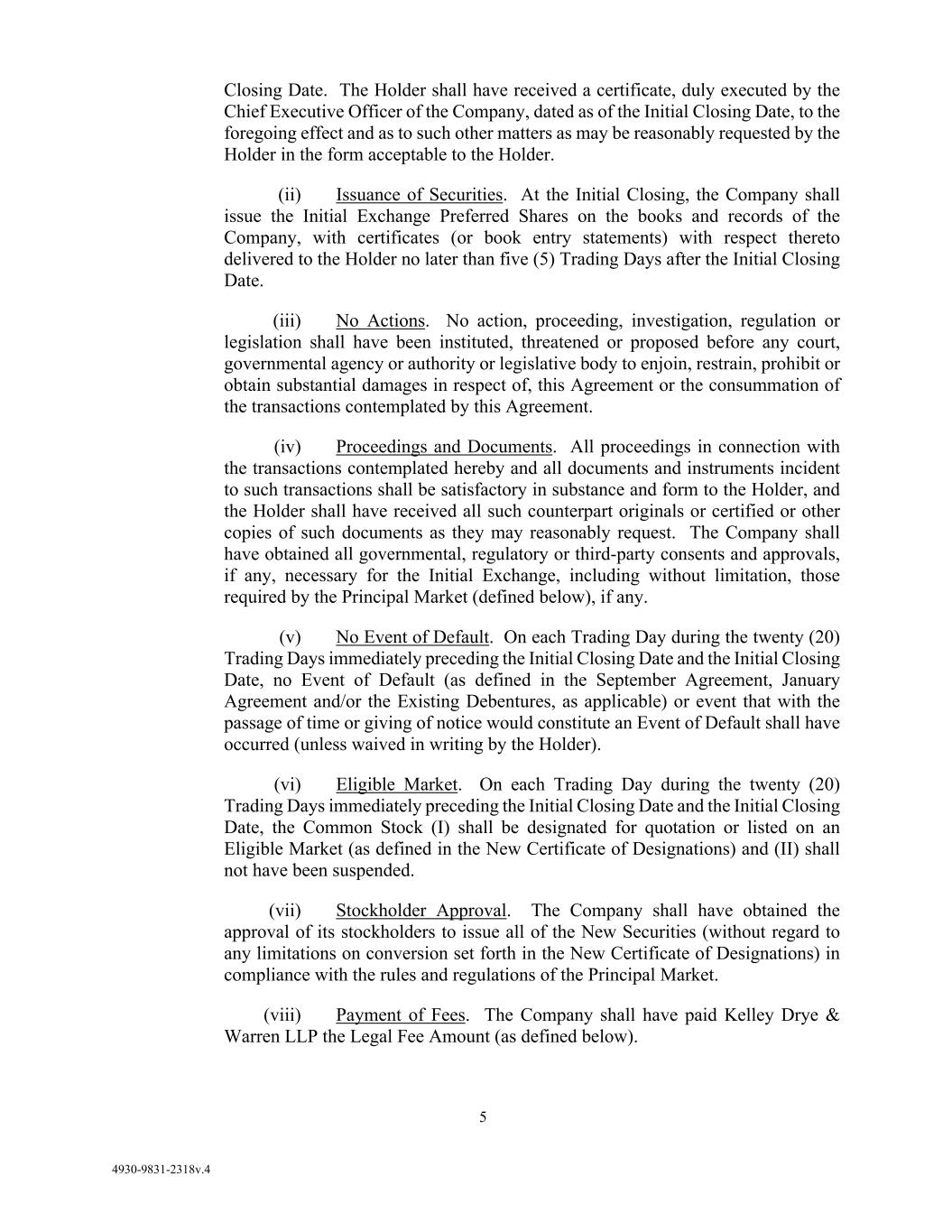 Closing Date. The Holder shall have received a certificate, duly executed by the Chief Executive Officer of the Company, dated as of the Initial Closing Date, to the foregoing effect and as to such other matters as may be reasonably requested by the Holder in the form acceptable to the Holder.

(ii) Issuance of Securities. At the Initial Closing, the Company shall issue the Initial Exchange Preferred Shares on the books and records of the Company, with certificates (or book entry statements) with respect thereto delivered to the Holder no later than five (5) Trading Days after the Initial Closing Date.

(iii) No Actions. No action, proceeding, investigation, regulation or legislation shall have been instituted, threatened or proposed before any court, governmental agency or authority or legislative body to enjoin, restrain, prohibit or obtain substantial damages in respect of, this Agreement or the consummation of the transactions contemplated by this Agreement.

(iv) Proceedings and Documents. All proceedings in connection with the transactions contemplated hereby and all documents and instruments incident to such transactions shall be satisfactory in substance and form to the Holder, and the Holder shall have received all such counterpart originals or certified or other copies of such documents as they may reasonably request. The Company shall have obtained all governmental, regulatory or third-party consents and approvals, if any, necessary for the Initial Exchange, including without limitation, those required by the Principal Market (defined below), if any.

(v) No Event of Default. On each Trading Day during the twenty (20) Trading Days immediately preceding the Initial Closing Date and the Initial Closing Date, no Event of Default (as defined in the September Agreement, January Agreement and/or the Existing Debentures, as applicable) or event that with the passage of time or giving of notice would constitute an Event of Default shall have occurred (unless waived in writing by the Holder).

(vi) Eligible Market. On each Trading Day during the twenty (20) Trading Days immediately preceding the Initial Closing Date and the Initial Closing Date, the Common Stock (I) shall be designated for quotation or listed on an Eligible Market (as defined in the New Certificate of Designations) and (II) shall not have been suspended.

(vii) Stockholder Approval. The Company shall have obtained the approval of its stockholders to issue all of the New Securities (without regard to any limitations on conversion set forth in the New Certificate of Designations) in compliance with the rules and regulations of the Principal Market.

(viii) Payment of Fees. The Company shall have paid Kelley Drye & Warren LLP the Legal Fee Amount (as defined below).

5

4930-9831-2318v.4